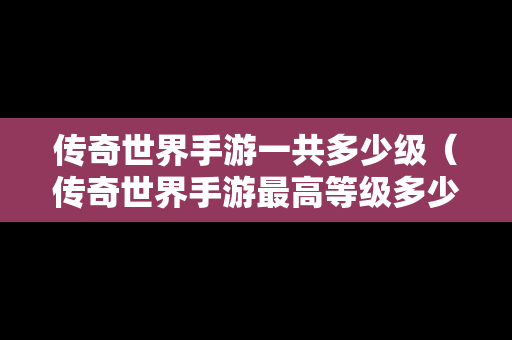 传奇世界手游一共多少级（传奇世界手游最高等级多少